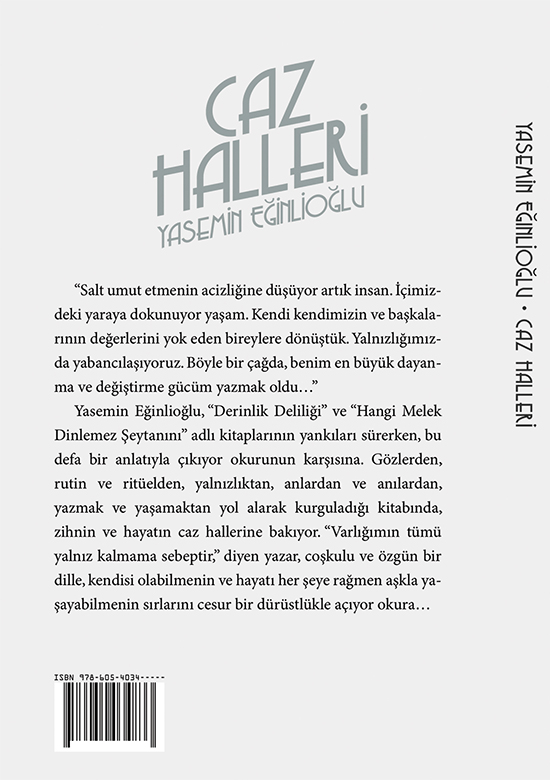 CAZ HALLERİ
YASEMİN EĞİNLİOĞLU

"Salt umut etmenin acizliğine düşüyor artık insan. İçimizdeki yaraya dokunuyor yaşam. Kendi kendimizin ve başkalarının değerlerini yok eden bireylere dönüştük. Yalnızlığımızda yabancılaşıyoruz. Böyle bir çağda, benim en büyük dayanma ve değiştirme gücüm yazmak oldu…"

Yasemin Eğinlioğlu, "Derinlik Deliliği" ve "Hangi Melek Dinlemez Şeytanını" adlı kitaplarının yankıları sürerken, bu defa bir anlatıyla çıkıyor okurunun karşısına. Gözlerden, rutin ve ritüelden, yalnızlıktan, anlardan ve anılardan, yazmak ve yaşamaktan yol alarak kurguladığı kitabında, zihnin ve hayatın caz hallerine bakıyor. "Varlığımın tümü yalnız kalmama sebeptir," diyen yazar, coşkulu ve özgün bir dille, kendisi olabilmenin ve hayatı her şeye rağmen aşkla yaşayabilmenin sırlarını cesur bir dürüstlükle açıyor okura…

ISBN 978-605-4034-----

YASEMİN EĞİNLİOĞLU • CAZ HALLERİ